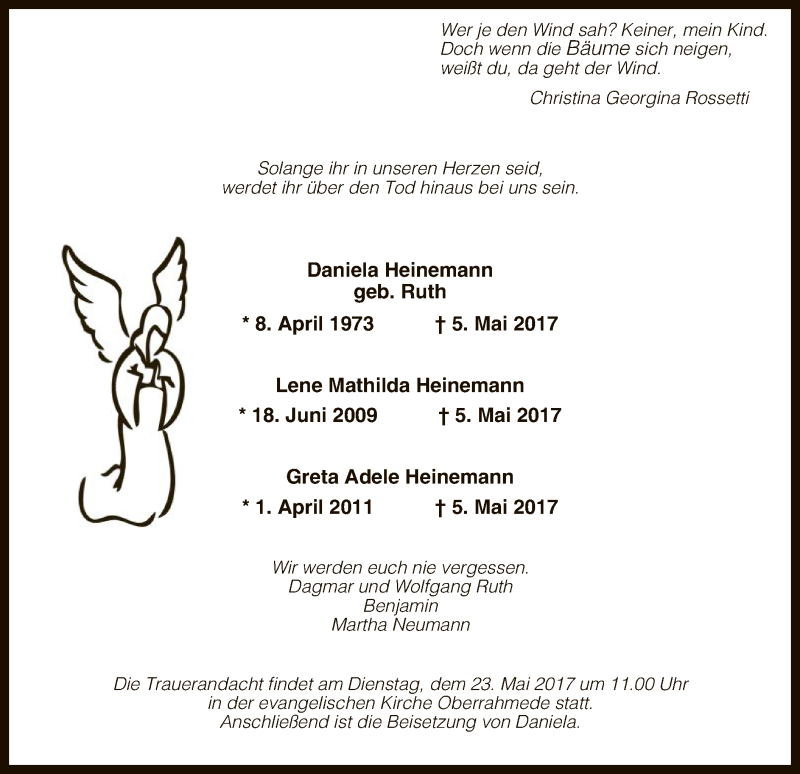 Wer je den Wind sah? Keiner, mein Kind.
Doch wenn die Bäume sich neigen,
weißt du, da geht der Wind.

Christina Georgina Rossetti

Solange ihr in unseren Herzen seid,
werdet ihr über den Tod hinaus bei uns sein.

Daniela Heinemann
geb. Ruth

* 8. April 1973 † 5. Mai 2017

Lene Mathilda Heinemann

* 18. Juni 2009 † 5. Mai 2017

Greta Adele Heinemann

* 1. April 2011 † 5. Mai 2017

Wir werden euch nie vergessen.
Dagmar und Wolfgang Ruth
Benjamin
Martha Neumann

Die Trauerandacht findet am Dienstag, dem 23. Mai 2017 um 11.00 Uhr in der evangelischen Kirche Oberrahmede statt.
Anschließend ist die Beisetzung von Daniela.